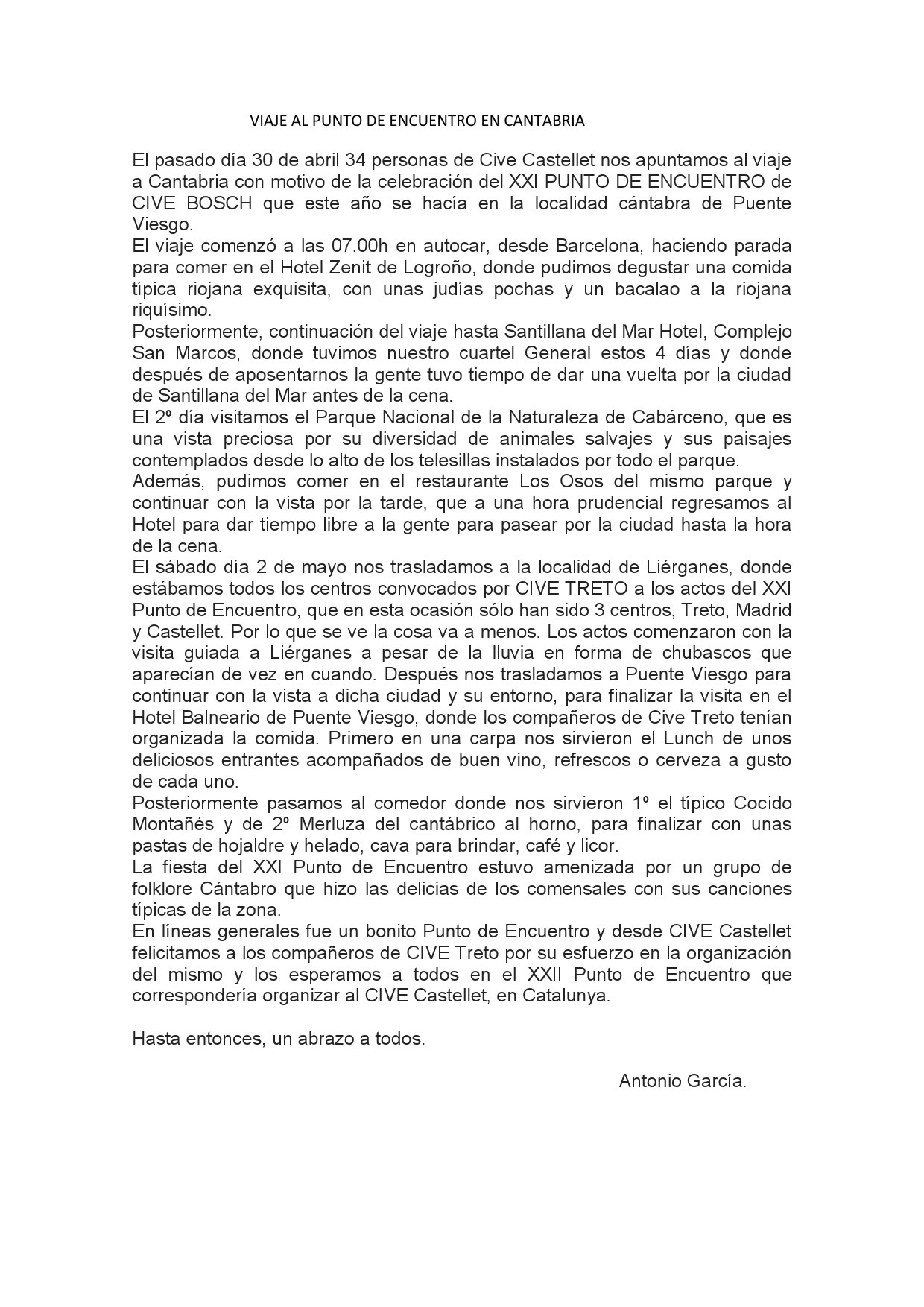 VIAJE AL PUNTO DE ENCUENTRO EN CANTABRIA

El pasado día 30 de abril 34 personas de Cive Castellet nos apuntamos al viaje a Cantabria con motivo de la celebración del XXI PUNTO DE ENCUENTRO de CIVE BOSCH que este año se hacía en la localidad cántabra de Puente Viesgo.

El viaje comenzó a las 07.00h en autocar, desde Barcelona, haciendo parada para comer en el Hotel Zenit de Logroño, donde pudimos degustar una comida típica riojana exquisita, con unas judías pochas y un bacalao a la riojana riquísimo.

Posteriormente, continuación del viaje hasta Santillana del Mar Hotel, Complejo San Marcos, donde tuvimos nuestro cuartel General estos 4 días y donde después de aposentarnos la gente tuvo tiempo de dar una vuelta por la ciudad de Santillana del Mar antes de la cena.

El 2º día visitamos el Parque Nacional de la Naturaleza de Cabárceno, que es una vista preciosa por su diversidad de animales salvajes y sus paisajes contemplados desde lo alto de los telesillas instalados por todo el parque.

Además, pudimos comer en el restaurante Los Osos del mismo parque y continuar con la vista por la tarde, que a una hora prudencial regresamos al Hotel para dar tiempo libre a la gente para pasear por la ciudad hasta la hora de la cena.

El sábado día 2 de mayo nos trasladamos a la localidad de Liérganes, donde estábamos todos los centros convocados por CIVE TRETO a los actos del XXI Punto de Encuentro, que en esta ocasión sólo han sido 3 centros, Treto, Madrid y Castellet. Por lo que se ve la cosa va a menos. Los actos comenzaron con la visita guiada a Liérganes a pesar de la lluvia en forma de chubascos que aparecían de vez en cuando. Después nos trasladamos a Puente Viesgo para continuar con la vista a dicha ciudad y su entorno, para finalizar la visita en el Hotel Balneario de Puente Viesgo, donde los compañeros de Cive Treto tenían organizada la comida. Primero en una carpa nos sirvieron el Lunch de unos deliciosos entrantes acompañados de buen vino, refrescos o cerveza a gusto de cada uno.

Posteriormente pasamos al comedor donde nos sirvieron 1º el típico Cocido Montañés y de 2º Merluza del cantábrico al horno, para finalizar con unas pastas de hojaldre y helado, cava para brindar, café y licor.

La fiesta del XXI Punto de Encuentro estuvo amenizada por un grupo de folklore Cántabro que hizo las delicias de los comensales con sus canciones típicas de la zona.

En líneas generales fue un bonito Punto de Encuentro y desde CIVE Castellet felicitamos a los compañeros de CIVE Treto por su esfuerzo en la organización del mismo y los esperamos a todos en el XXII Punto de Encuentro que correspondería organizar al CIVE Castellet, en Catalunya.

Hasta entonces, un abrazo a todos.

Antonio García.